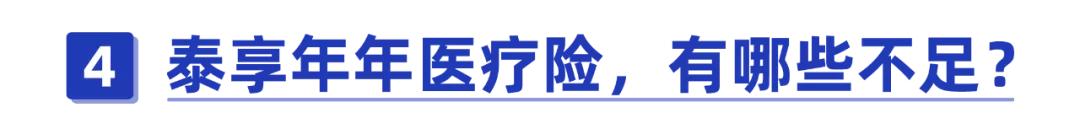 4 泰享年年医疗险，有哪些不足？